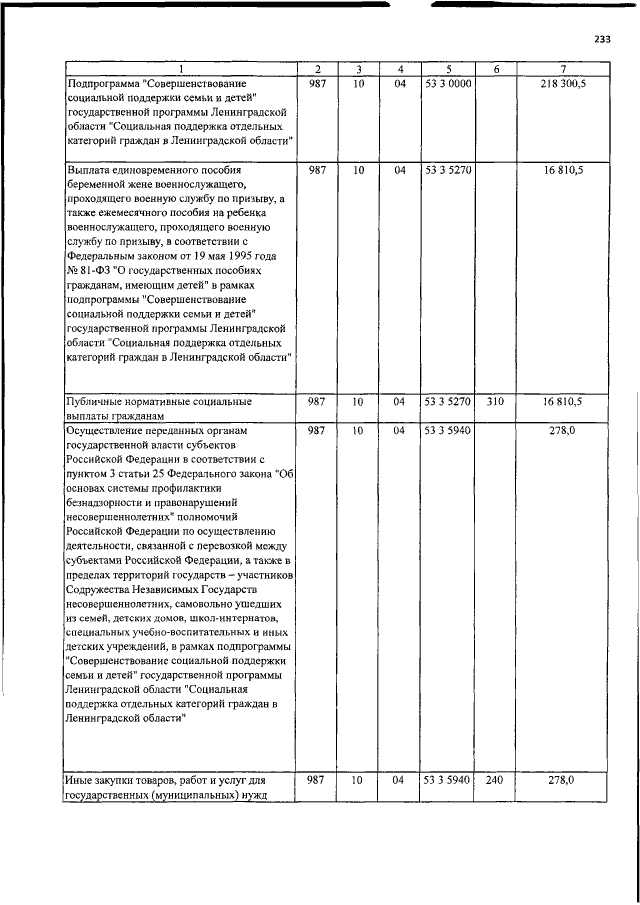 233

| 1 | 2 | 3 | 4 | 5 | 6 | 7 |
|---|---|---|---|---|---|---|
| Подпрограмма "Совершенствование социальной поддержки семьи и детей" государственной программы Ленинградской области "Социальная поддержка отдельных категорий граждан в Ленинградской области" | 987 | 10 | 04 | 53 3 0000 | | 218 300,5 |
| Выплата единовременного пособия беременной жене военнослужащего, проходящего военную службу по призыву, а также ежемесячного пособия на ребенка военнослужащего, проходящего военную службу по призыву, в соответствии с Федеральным законом от 19 мая 1995 года № 81-ФЗ "О государственных пособиях гражданам, имеющим детей" в рамках подпрограммы "Совершенствование социальной поддержки семьи и детей" государственной программы Ленинградской области "Социальная поддержка отдельных категорий граждан в Ленинградской области" | 987 | 10 | 04 | 53 3 5270 | | 16 810,5 |
| Публичные нормативные социальные выплаты гражданам | 987 | 10 | 04 | 53 3 5270 | 310 | 16 810,5 |
| Осуществление переданных органам государственной власти субъектов Российской Федерации в соответствии с пунктом 3 статьи 25 Федерального закона "Об основах системы профилактики безнадзорности и правонарушений несовершеннолетних" полномочий Российской Федерации по осуществлению деятельности, связанной с перевозкой между субъектами Российской Федерации, а также в пределах территорий государств – участников Содружества Независимых Государств несовершеннолетних, самовольно ушедших из семей, детских домов, школ-интернатов, специальных учебно-воспитательных и иных детских учреждений, в рамках подпрограммы "Совершенствование социальной поддержки семьи и детей" государственной программы Ленинградской области "Социальная поддержка отдельных категорий граждан в Ленинградской области" | 987 | 10 | 04 | 53 3 5940 | | 278,0 |
| Иные закупки товаров, работ и услуг для государственных (муниципальных) нужд | 987 | 10 | 04 | 53 3 5940 | 240 | 278,0 |